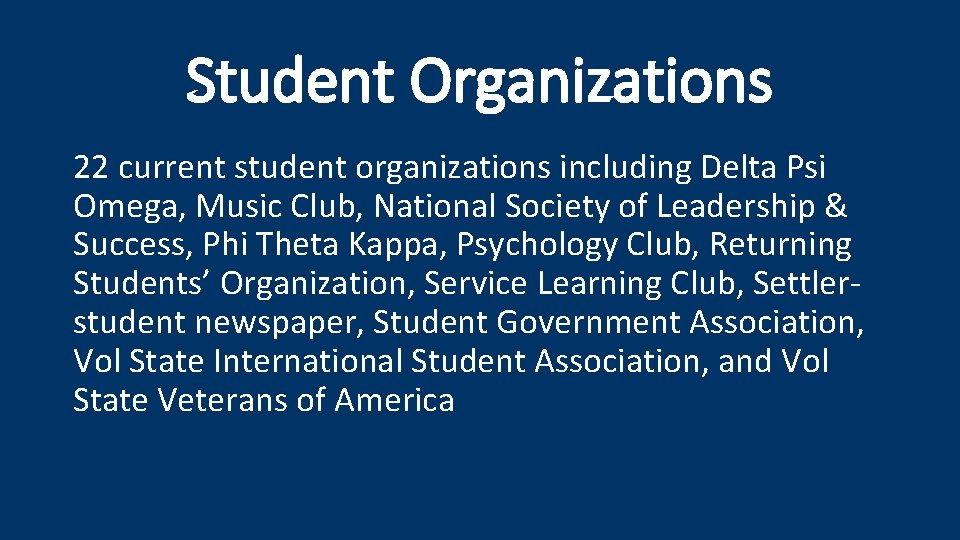 Student Organizations

22 current student organizations including Delta Psi Omega, Music Club, National Society of Leadership & Success, Phi Theta Kappa, Psychology Club, Returning Students' Organization, Service Learning Club, Settler-student newspaper, Student Government Association, Vol State International Student Association, and Vol State Veterans of America